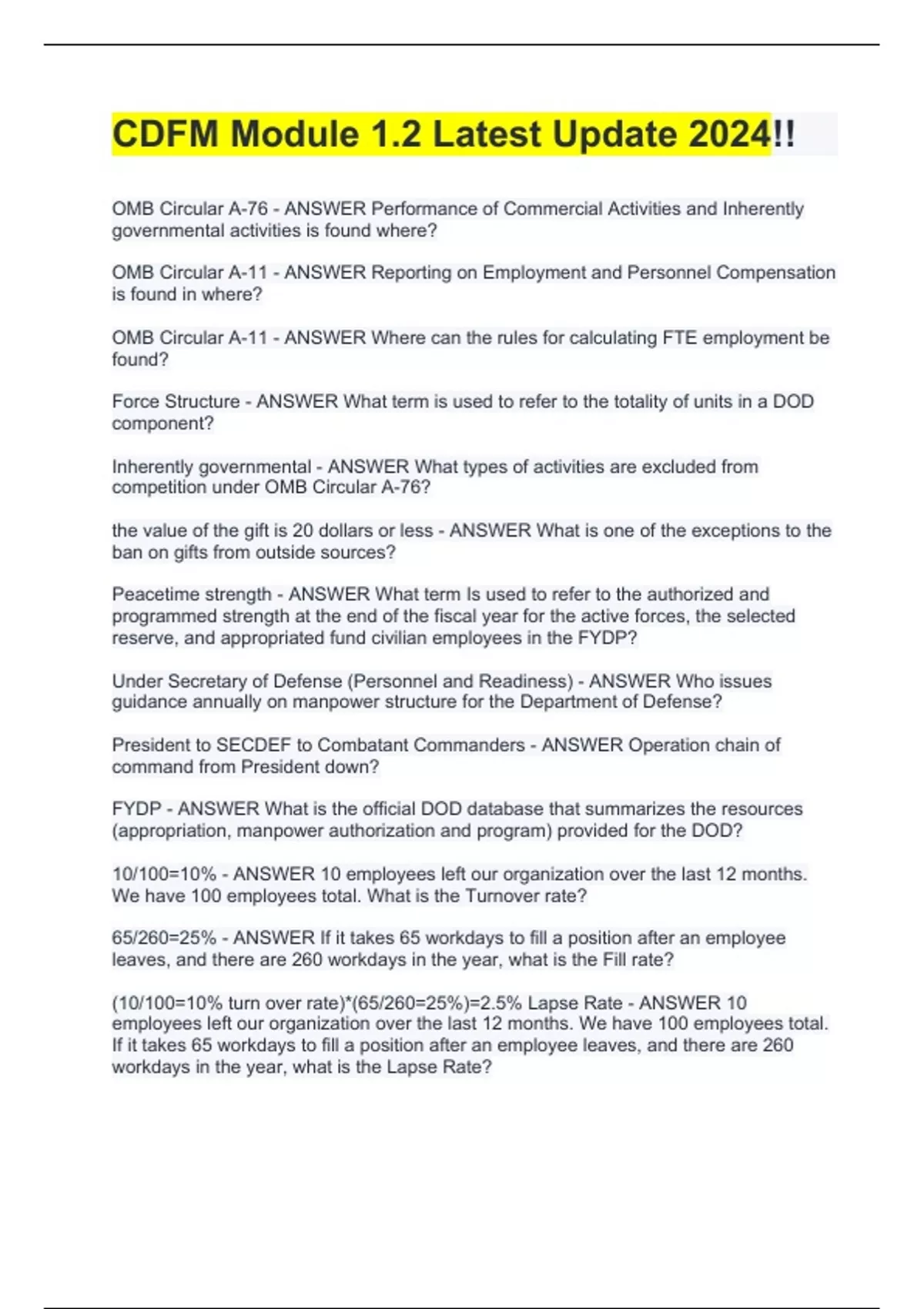 CDFM Module 1.2 Latest Update 2024!!

OMB Circular A-76 - ANSWER Performance of Commercial Activities and Inherently governmental activities is found where?

OMB Circular A-11 - ANSWER Reporting on Employment and Personnel Compensation is found in where?

OMB Circular A-11 - ANSWER Where can the rules for calculating FTE employment be found?

Force Structure - ANSWER What term is used to refer to the totality of units in a DOD component?

Inherently governmental - ANSWER What types of activities are excluded from competition under OMB Circular A-76?

the value of the gift is 20 dollars or less - ANSWER What is one of the exceptions to the ban on gifts from outside sources?

Peacetime strength - ANSWER What term Is used to refer to the authorized and programmed strength at the end of the fiscal year for the active forces, the selected reserve, and appropriated fund civilian employees in the FYDP?

Under Secretary of Defense (Personnel and Readiness) - ANSWER Who issues guidance annually on manpower structure for the Department of Defense?

President to SECDEF to Combatant Commanders - ANSWER Operation chain of command from President down?

FYDP - ANSWER What is the official DOD database that summarizes the resources (appropriation, manpower authorization and program) provided for the DOD?

10/100=10% - ANSWER 10 employees left our organization over the last 12 months. We have 100 employees total. What is the Turnover rate?

65/260=25% - ANSWER If it takes 65 workdays to fill a position after an employee leaves, and there are 260 workdays in the year, what is the Fill rate?

(10/100=10% turn over rate)*(65/260=25%)=2.5% Lapse Rate - ANSWER 10 employees left our organization over the last 12 months. We have 100 employees total. If it takes 65 workdays to fill a position after an employee leaves, and there are 260 workdays in the year, what is the Lapse Rate?